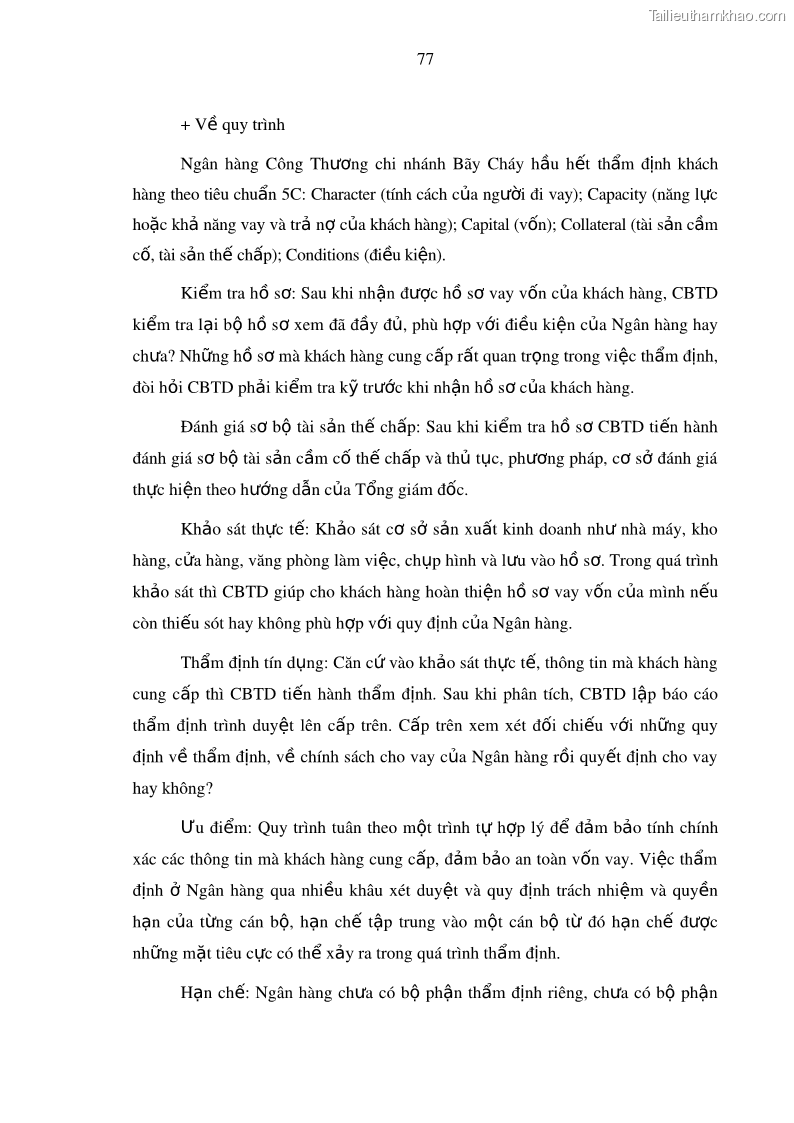 Tailieuthamkhao.com

77

+ Về quy trình

Ngân hàng Công Thương chi nhánh Bãy Cháy hầu hết thẩm định khách hàng theo tiêu chuẩn 5C: Character (tính cách của người đi vay); Capacity (năng lực hoặc khả năng vay và trả nợ của khách hàng); Capital (vốn); Collateral (tài sản cầm cố, tài sản thế chấp); Conditions (điều kiện).

Kiểm tra hồ sơ: Sau khi nhận được hồ sơ vay vốn của khách hàng, CBTD kiểm tra lại bộ hồ sơ xem đã đầy đủ, phù hợp với điều kiện của Ngân hàng hay chưa? Những hồ sơ mà khách hàng cung cấp rất quan trọng trong việc thẩm định, đòi hỏi CBTD phải kiểm tra kỹ trước khi nhận hồ sơ của khách hàng.

Đánh giá sơ bộ tài sản thế chấp: Sau khi kiểm tra hồ sơ CBTD tiến hành đánh giá sơ bộ tài sản cầm cố thế chấp và thủ tục, phương pháp, cơ sở đánh giá thực hiện theo hướng dẫn của Tổng giám đốc.

Khảo sát thực tế: Khảo sát cơ sở sản xuất kinh doanh như nhà máy, kho hàng, cửa hàng, văng phòng làm việc, chụp hình và lưu vào hồ sơ. Trong quá trình khảo sát thì CBTD giúp cho khách hàng hoàn thiện hồ sơ vay vốn của mình nếu còn thiếu sót hay không phù hợp với quy định của Ngân hàng.

Thẩm định tín dụng: Căn cứ vào khảo sát thực tế, thông tin mà khách hàng cung cấp thì CBTD tiến hành thẩm định. Sau khi phân tích, CBTD lập báo cáo thẩm định trình duyệt lên cấp trên. Cấp trên xem xét đối chiếu với những quy định về thẩm định, về chính sách cho vay của Ngân hàng rồi quyết định cho vay hay không?

Ưu điểm: Quy trình tuân theo một trình tự hợp lý để đảm bảo tính chính xác các thông tin mà khách hàng cung cấp, đảm bảo an toàn vốn vay. Việc thẩm định ở Ngân hàng qua nhiều khâu xét duyệt và quy định trách nhiệm và quyền hạn của từng cán bộ, hạn chế tập trung vào một cán bộ từ đó hạn chế được những mặt tiêu cực có thể xảy ra trong quá trình thẩm định.

Hạn chế: Ngân hàng chưa có bộ phận thẩm định riêng, chưa có bộ phận